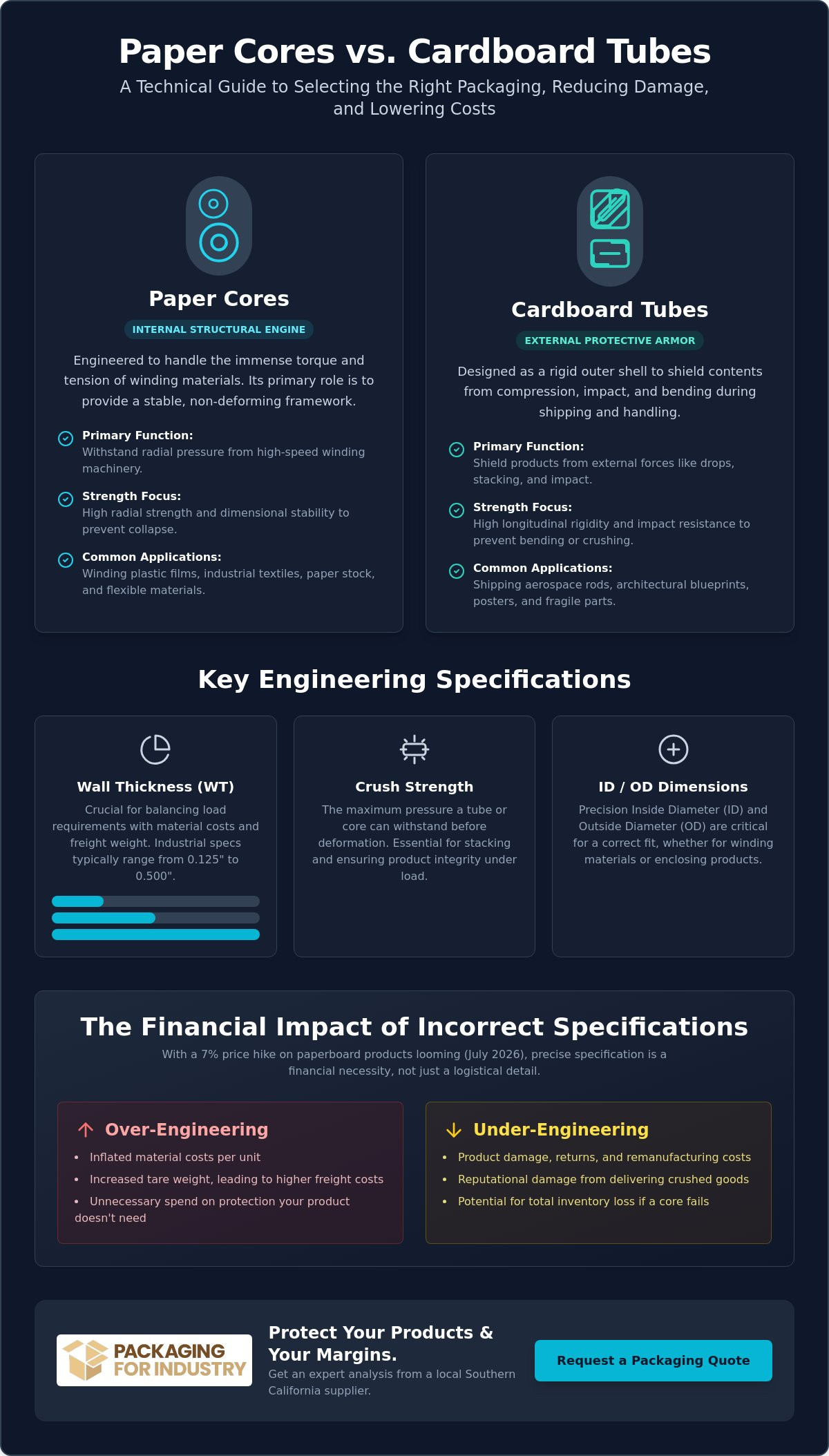 Paper Cores vs. Cardboard Tubes

A Technical Guide to Selecting the Right Packaging, Reducing Damage, and Lowering Costs

Paper Cores

INTERNAL STRUCTURAL ENGINE

Engineered to handle the immense torque and tension of winding materials. Its primary role is to provide a stable, non-deforming framework.

Primary Function:
Withstand radial pressure from high-speed winding machinery.

Strength Focus:
High radial strength and dimensional stability to prevent collapse.

Common Applications:
Winding plastic films, industrial textiles, paper stock, and flexible materials.

Cardboard Tubes

EXTERNAL PROTECTIVE ARMOR

Designed as a rigid outer shell to shield contents from compression, impact, and bending during shipping and handling.

Primary Function:
Shield products from external forces like drops, stacking, and impact.

Strength Focus:
High longitudinal rigidity and impact resistance to prevent bending or crushing.

Common Applications:
Shipping aerospace rods, architectural blueprints, posters, and fragile parts.

Key Engineering Specifications

Wall Thickness (WT)

Crucial for balancing load requirements with material costs and freight weight. Industrial specs typically range from 0.125" to 0.500".

Crush Strength

The maximum pressure a tube or core can withstand before deformation. Essential for stacking and ensuring product integrity under load.

ID / OD Dimensions

Precision Inside Diameter (ID) and Outside Diameter (OD) are critical for a correct fit, whether for winding materials or enclosing products.

The Financial Impact of Incorrect Specifications

With a 7% price hike on paperboard products looming (July 2026), precise specification is a financial necessity, not just a logistical detail.

↑ Over-Engineering

• Inflated material costs per unit
• Increased tare weight, leading to higher freight costs
• Unnecessary spend on protection your product doesn't need

↓ Under-Engineering

• Product damage, returns, and remanufacturing costs
• Reputational damage from delivering crushed goods
• Potential for total inventory loss if a core fails

PACKAGING FOR INDUSTRY

Protect Your Products & Your Margins.

Get an expert analysis from a local Southern California supplier.

Request a Packaging Quote